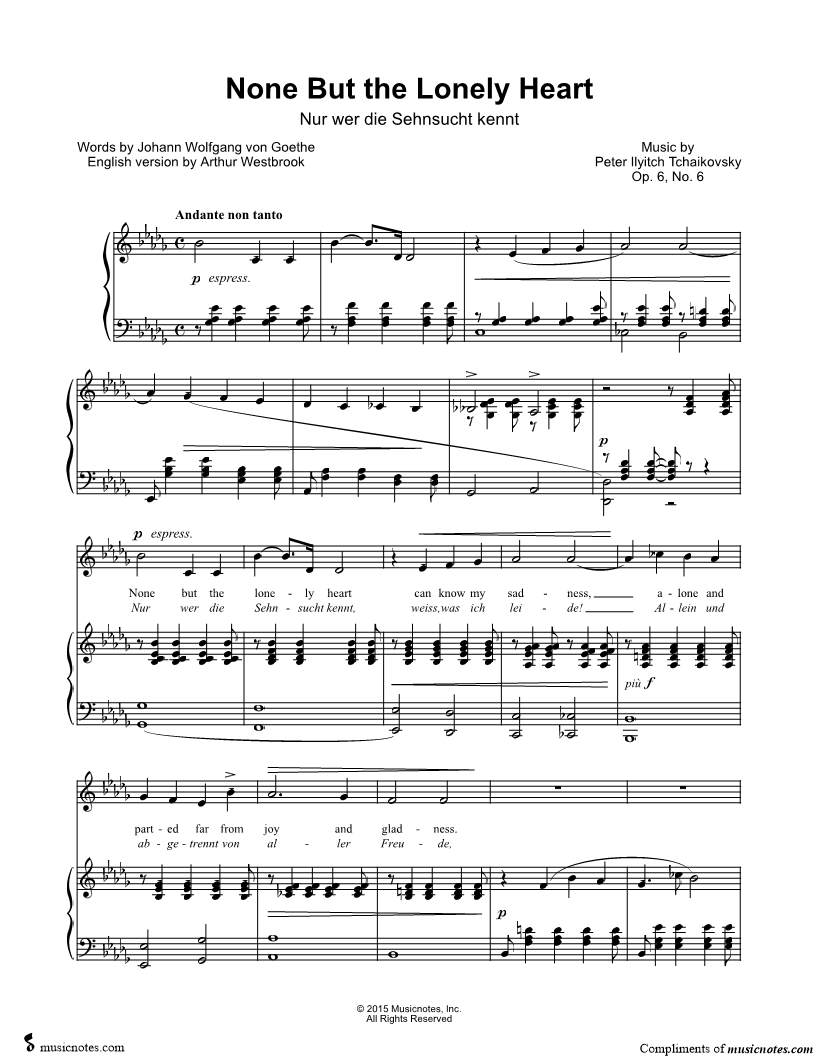 None But the Lonely Heart
Nur wer die Sehnsucht kennt

Words by Johann Wolfgang von Goethe
English version by Arthur Westbrook

Music by
Peter Ilyitch Tchaikovsky
Op. 6, No. 6

Andante non tanto

p espress.

p

p espress.

None but the lone - ly heart can know my sad - ness, a - lone and
Nur wer die Sehn - sucht kennt, weiss, was ich lei - de! Al - lein und

più f

part - ed far from joy and glad - ness.
ab - ge - trennt von al - ler Freu - de,

p

© 2015 Musicnotes, Inc.
All Rights Reserved

musicnotes.com

Compliments of musicnotes.com